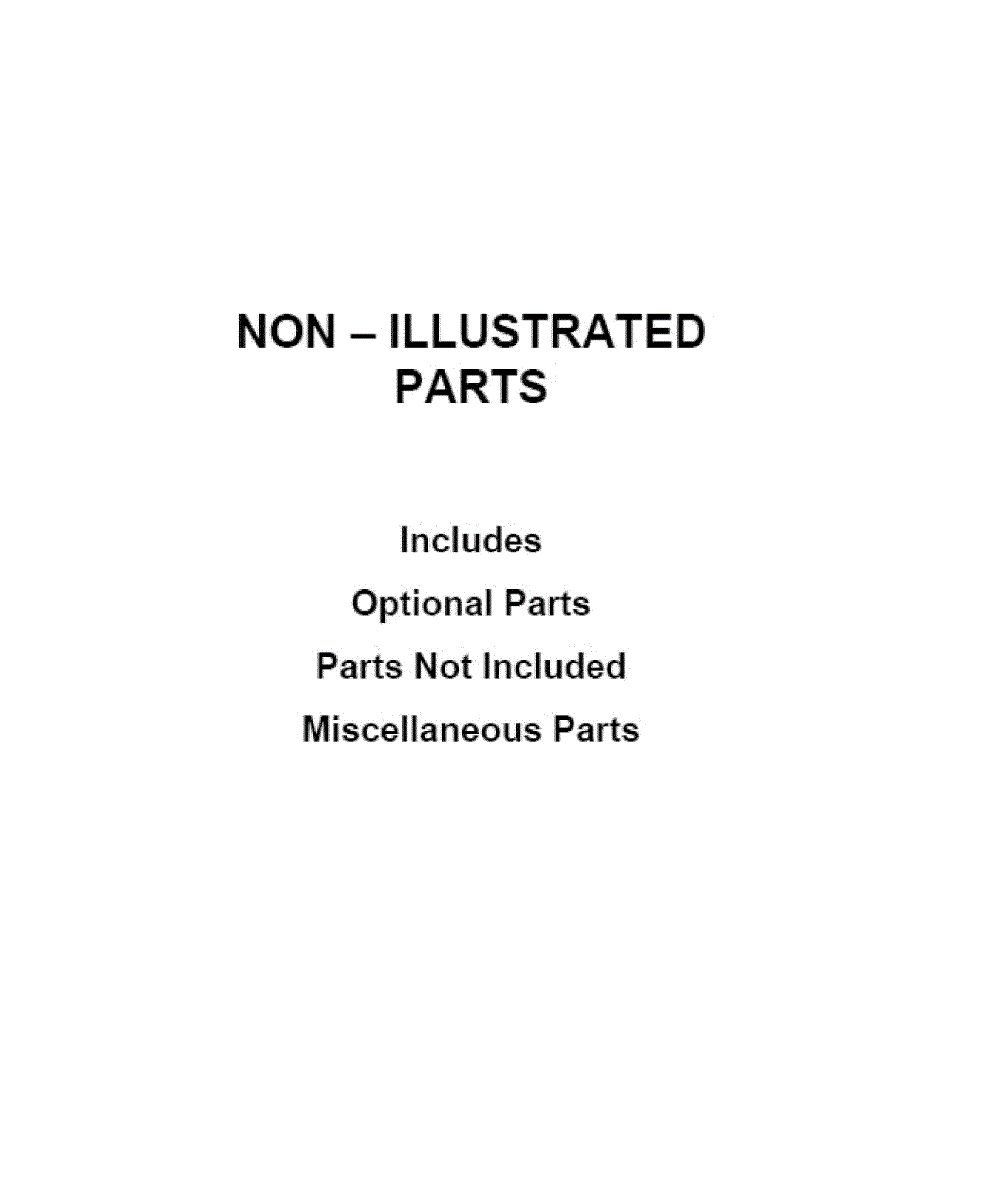 NON – ILLUSTRATED
PARTS

Includes

Optional Parts

Parts Not Included

Miscellaneous Parts